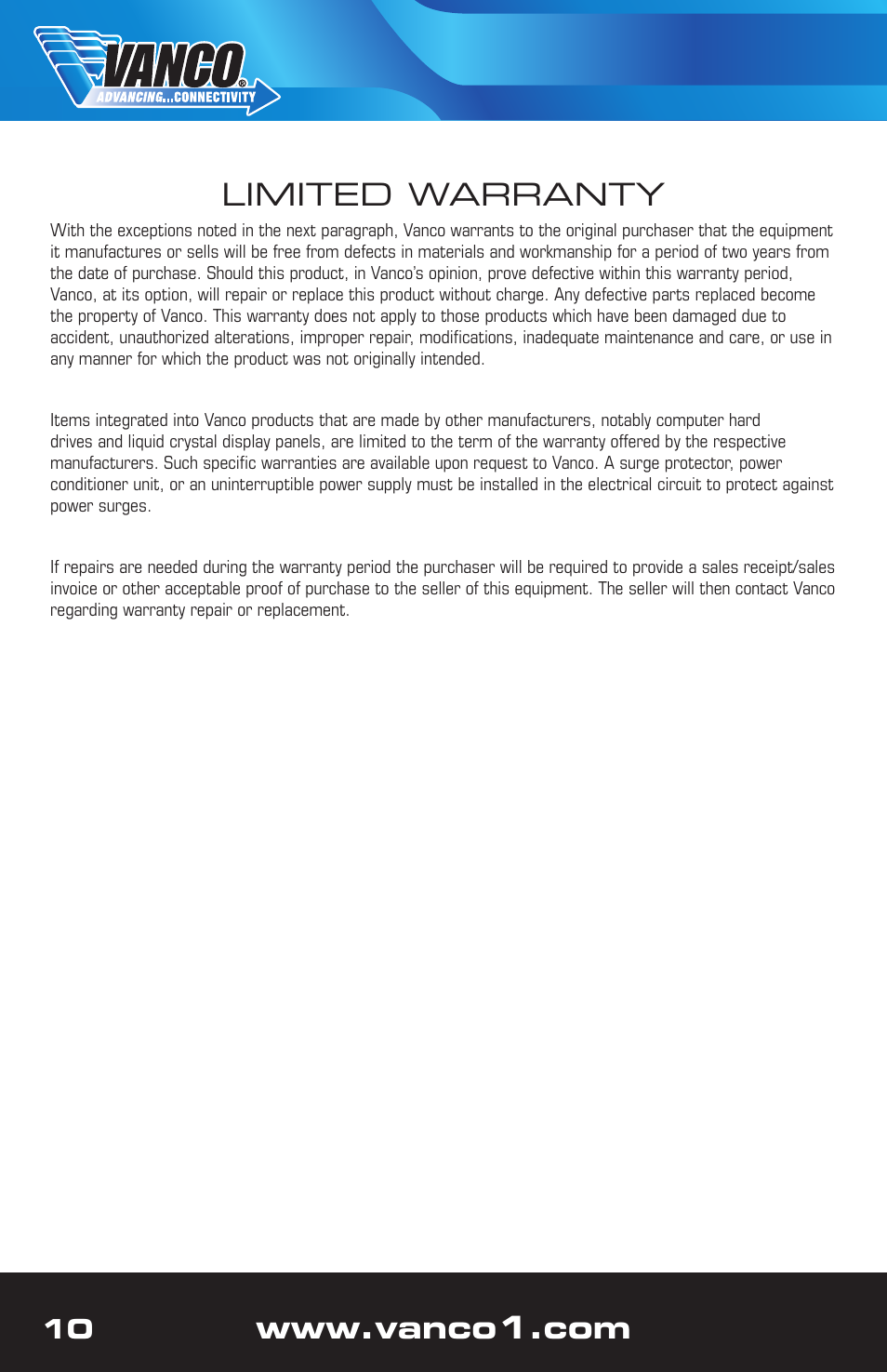 VANCO®
ADVANCING...CONNECTIVITY

LIMITED WARRANTY

With the exceptions noted in the next paragraph, Vanco warrants to the original purchaser that the equipment it manufactures or sells will be free from defects in materials and workmanship for a period of two years from the date of purchase. Should this product, in Vanco's opinion, prove defective within this warranty period, Vanco, at its option, will repair or replace this product without charge. Any defective parts replaced become the property of Vanco. This warranty does not apply to those products which have been damaged due to accident, unauthorized alterations, improper repair, modifications, inadequate maintenance and care, or use in any manner for which the product was not originally intended.

Items integrated into Vanco products that are made by other manufacturers, notably computer hard drives and liquid crystal display panels, are limited to the term of the warranty offered by the respective manufacturers. Such specific warranties are available upon request to Vanco. A surge protector, power conditioner unit, or an uninterruptible power supply must be installed in the electrical circuit to protect against power surges.

If repairs are needed during the warranty period the purchaser will be required to provide a sales receipt/sales invoice or other acceptable proof of purchase to the seller of this equipment. The seller will then contact Vanco regarding warranty repair or replacement.

10 www.vanco1.com